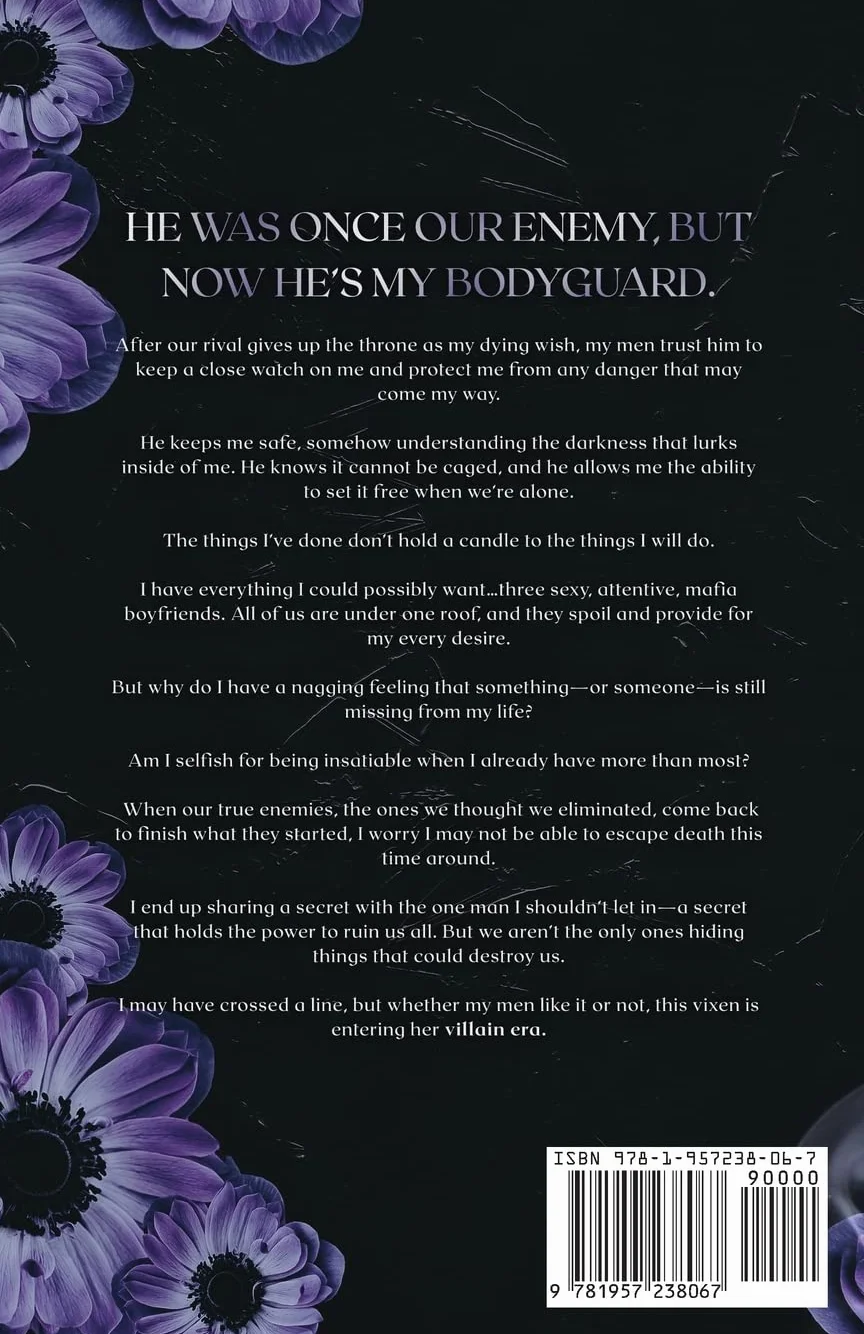 HE WAS ONCE OUR ENEMY, BUT NOW HE'S MY BODYGUARD.

After our rival gives up the throne as my dying wish, my men trust him to keep a close watch on me and protect me from any danger that may come my way.

He keeps me safe, somehow understanding the darkness that lurks inside of me. He knows it cannot be caged, and he allows me the ability to set it free when we're alone.

The things I've done don't hold a candle to the things I will do.

I have everything I could possibly want...three sexy, attentive, mafia boyfriends. All of us are under one roof, and they spoil and provide for my every desire.

But why do I have a nagging feeling that something—or someone—is still missing from my life?

Am I selfish for being insatiable when I already have more than most?

When our true enemies, the ones we thought we eliminated, come back to finish what they started, I worry I may not be able to escape death this time around.

I end up sharing a secret with the one man I shouldn't let in—a secret that holds the power to ruin us all. But we aren't the only ones hiding things that could destroy us.

I may have crossed a line, but whether my men like it or not, this vixen is entering her villain era.

ISBN 978-1-957238-06-7

90000

9 781957 238067